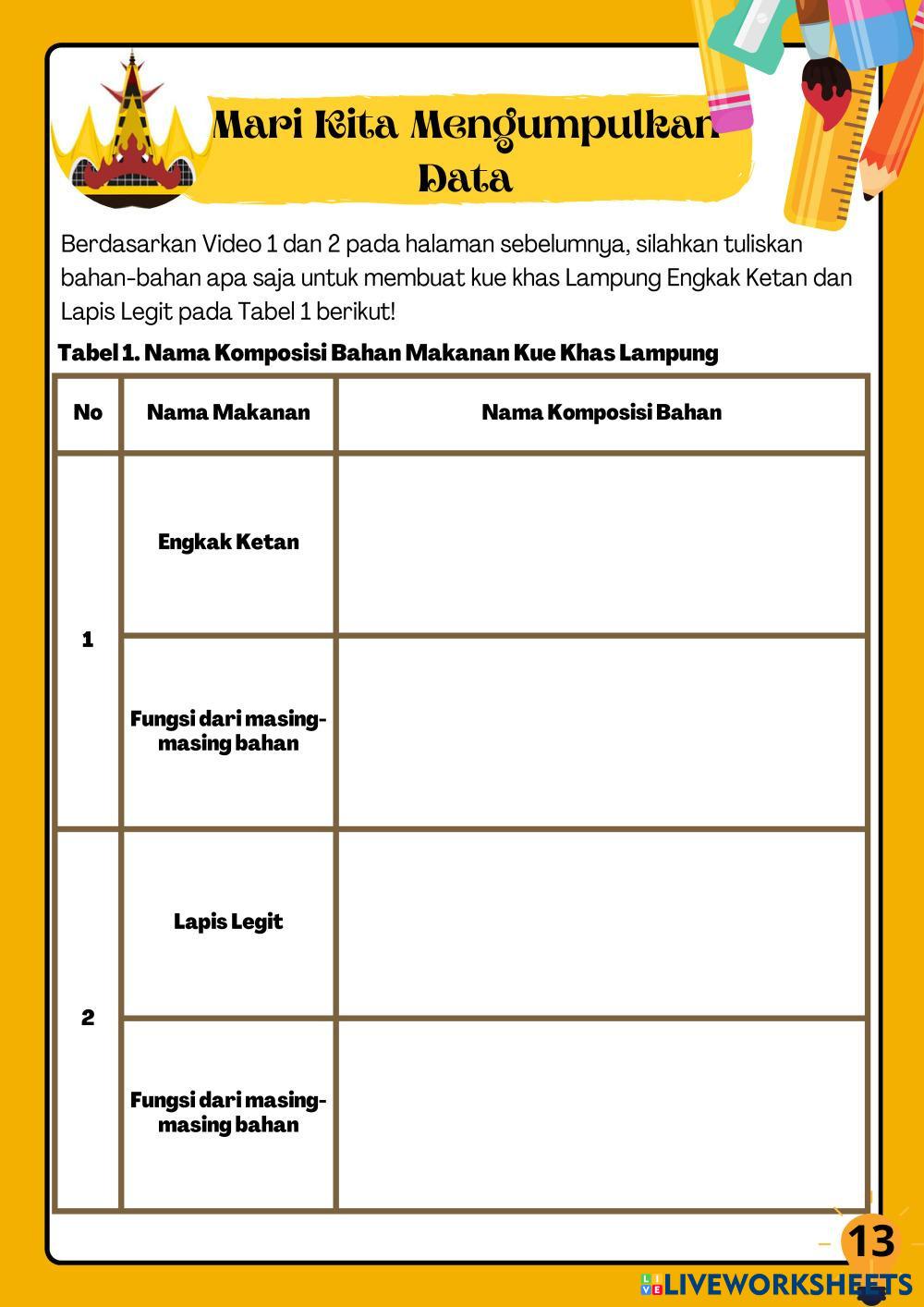 Mari Kita Mengumpulkan Data

Berdasarkan Video 1 dan 2 pada halaman sebelumnya, silahkan tuliskan bahan-bahan apa saja untuk membuat kue khas Lampung Engkak Ketan dan Lapis Legit pada Tabel 1 berikut!

Tabel 1. Nama Komposisi Bahan Makanan Kue Khas Lampung

| No | Nama Makanan | Nama Komposisi Bahan |
|---|---|---|
| 1 | Engkak Ketan | |
| | Fungsi dari masing-masing bahan | |
| 2 | Lapis Legit | |
| | Fungsi dari masing-masing bahan | |

13

LIVEWORKSHEETS